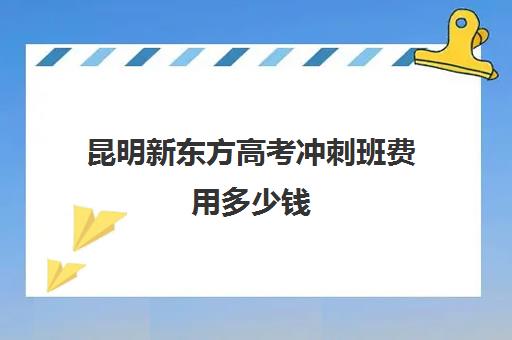 昆明新东方高考冲刺班费用多少钱